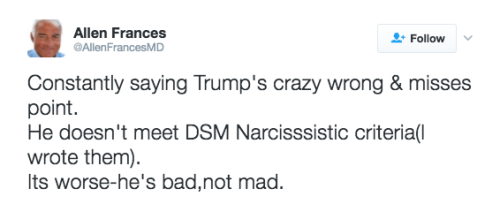 Allen Frances
@AllenFrancesMD

Follow

Constantly saying Trump's crazy wrong & misses point.
He doesn't meet DSM Narcisssistic criteria(I wrote them).
Its worse-he's bad,not mad.